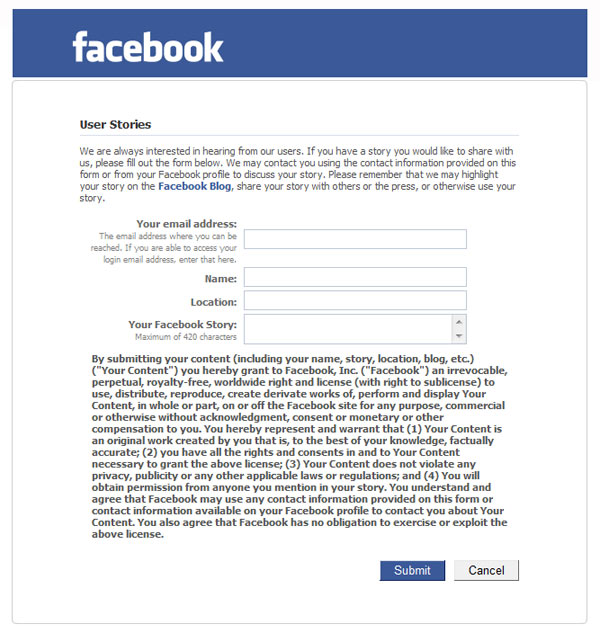 facebook

User Stories

We are always interested in hearing from our users. If you have a story you would like to share with us, please fill out the form below. We may contact you using the contact information provided on this form or from your Facebook profile to discuss your story. Please remember that we may highlight your story on the Facebook Blog, share your story with others or the press, or otherwise use your story.

Your email address:
The email address where you can be reached. If you are able to access your login email address, enter that here.

Name:

Location:

Your Facebook Story:
Maximum of 420 characters

By submitting your content (including your name, story, location, blog, etc.) ("Your Content") you hereby grant to Facebook, Inc. ("Facebook") an irrevocable, perpetual, royalty-free, worldwide right and license (with right to sublicense) to use, distribute, reproduce, create derivate works of, perform and display Your Content, in whole or part, on or off the Facebook site for any purpose, commercial or otherwise without acknowledgment, consent or monetary or other compensation to you. You hereby represent and warrant that (1) Your Content is an original work created by you that is, to the best of your knowledge, factually accurate; (2) you have all the rights and consents in and to Your Content necessary to grant the above license; (3) Your Content does not violate any privacy, publicity or any other applicable laws or regulations; and (4) You will obtain permission from anyone you mention in your story. You understand and agree that Facebook may use any contact information provided on this form or contact information available on your Facebook profile to contact you about Your Content. You also agree that Facebook has no obligation to exercise or exploit the above license.

Submit Cancel